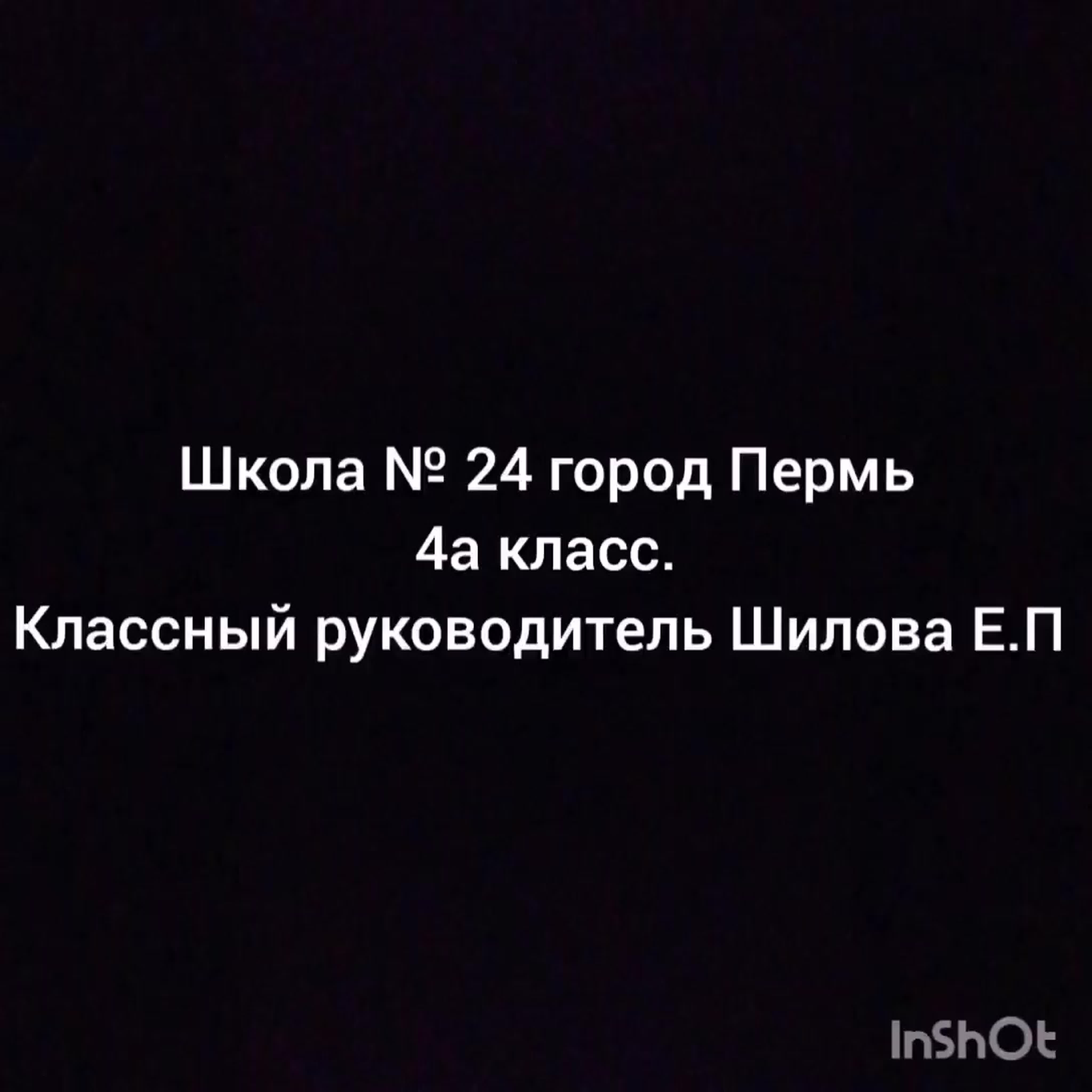 Школа № 24 город Пермь
4а класс.
Классный руководитель Шилова Е.П

InShOt